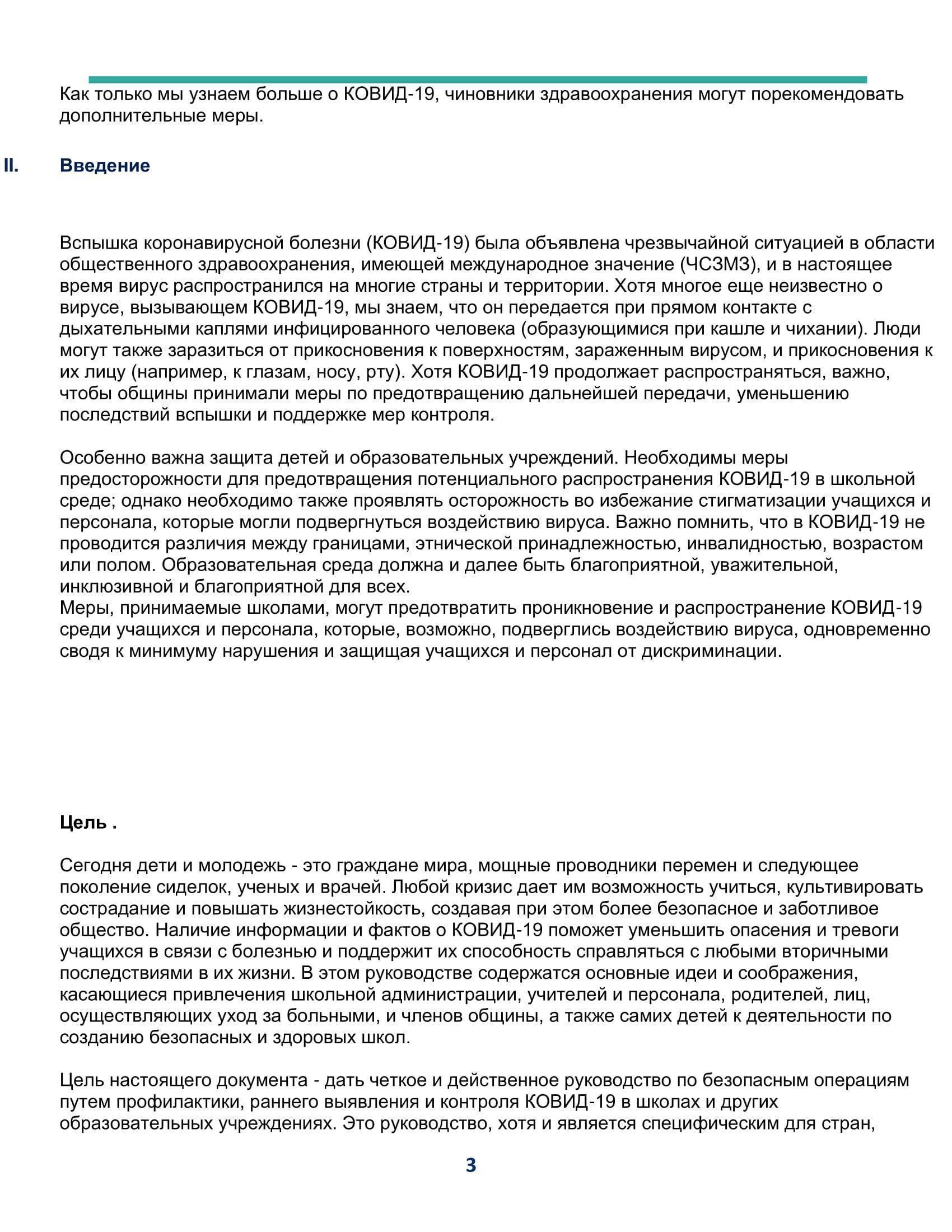 Как только мы узнаем больше о КОВИД-19, чиновники здравоохранения могут порекомендовать дополнительные меры.

II. Введение

Вспышка коронавирусной болезни (КОВИД-19) была объявлена чрезвычайной ситуацией в области общественного здравоохранения, имеющей международное значение (ЧСЗМЗ), и в настоящее время вирус распространился на многие страны и территории. Хотя многое еще неизвестно о вирусе, вызывающем КОВИД-19, мы знаем, что он передается при прямом контакте с дыхательными каплями инфицированного человека (образующимися при кашле и чихании). Люди могут также заразиться от прикосновения к поверхностям, зараженным вирусом, и прикосновения к их лицу (например, к глазам, носу, рту). Хотя КОВИД-19 продолжает распространяться, важно, чтобы общины принимали меры по предотвращению дальнейшей передачи, уменьшению последствий вспышки и поддержке мер контроля.

Особенно важна защита детей и образовательных учреждений. Необходимы меры предосторожности для предотвращения потенциального распространения КОВИД-19 в школьной среде; однако необходимо также проявлять осторожность во избежание стигматизации учащихся и персонала, которые могли подвергнуться воздействию вируса. Важно помнить, что в КОВИД-19 не проводится различия между границами, этнической принадлежностью, инвалидностью, возрастом или полом. Образовательная среда должна и далее быть благоприятной, уважительной, инклюзивной и благоприятной для всех.
Меры, принимаемые школами, могут предотвратить проникновение и распространение КОВИД-19 среди учащихся и персонала, которые, возможно, подверглись воздействию вируса, одновременно сводя к минимуму нарушения и защищая учащихся и персонал от дискриминации.

Цель .

Сегодня дети и молодежь - это граждане мира, мощные проводники перемен и следующее поколение сиделок, ученых и врачей. Любой кризис дает им возможность учиться, культивировать сострадание и повышать жизнестойкость, создавая при этом более безопасное и заботливое общество. Наличие информации и фактов о КОВИД-19 поможет уменьшить опасения и тревоги учащихся в связи с болезнью и поддержит их способность справляться с любыми вторичными последствиями в их жизни. В этом руководстве содержатся основные идеи и соображения, касающиеся привлечения школьной администрации, учителей и персонала, родителей, лиц, осуществляющих уход за больными, и членов общины, а также самих детей к деятельности по созданию безопасных и здоровых школ.

Цель настоящего документа - дать четкое и действенное руководство по безопасным операциям путем профилактики, раннего выявления и контроля КОВИД-19 в школах и других образовательных учреждениях. Это руководство, хотя и является специфическим для стран,

3